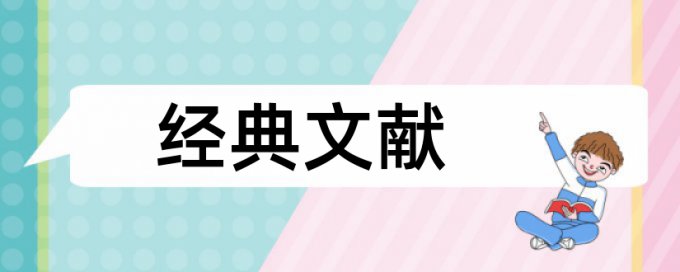 经典文献